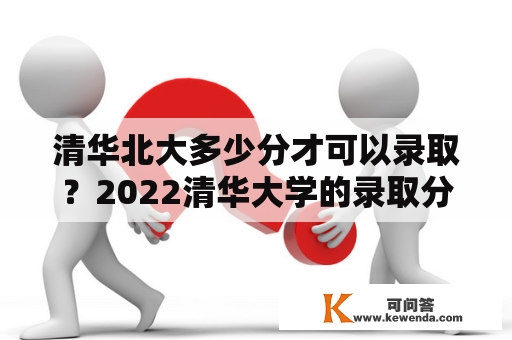 清华北大多少分才可以录取？2022清华大学的录取分

K 可问答
www.kewenda.com